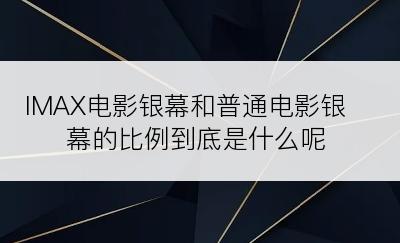 IMAX电影银幕和普通电影银幕的比例到底是什么呢